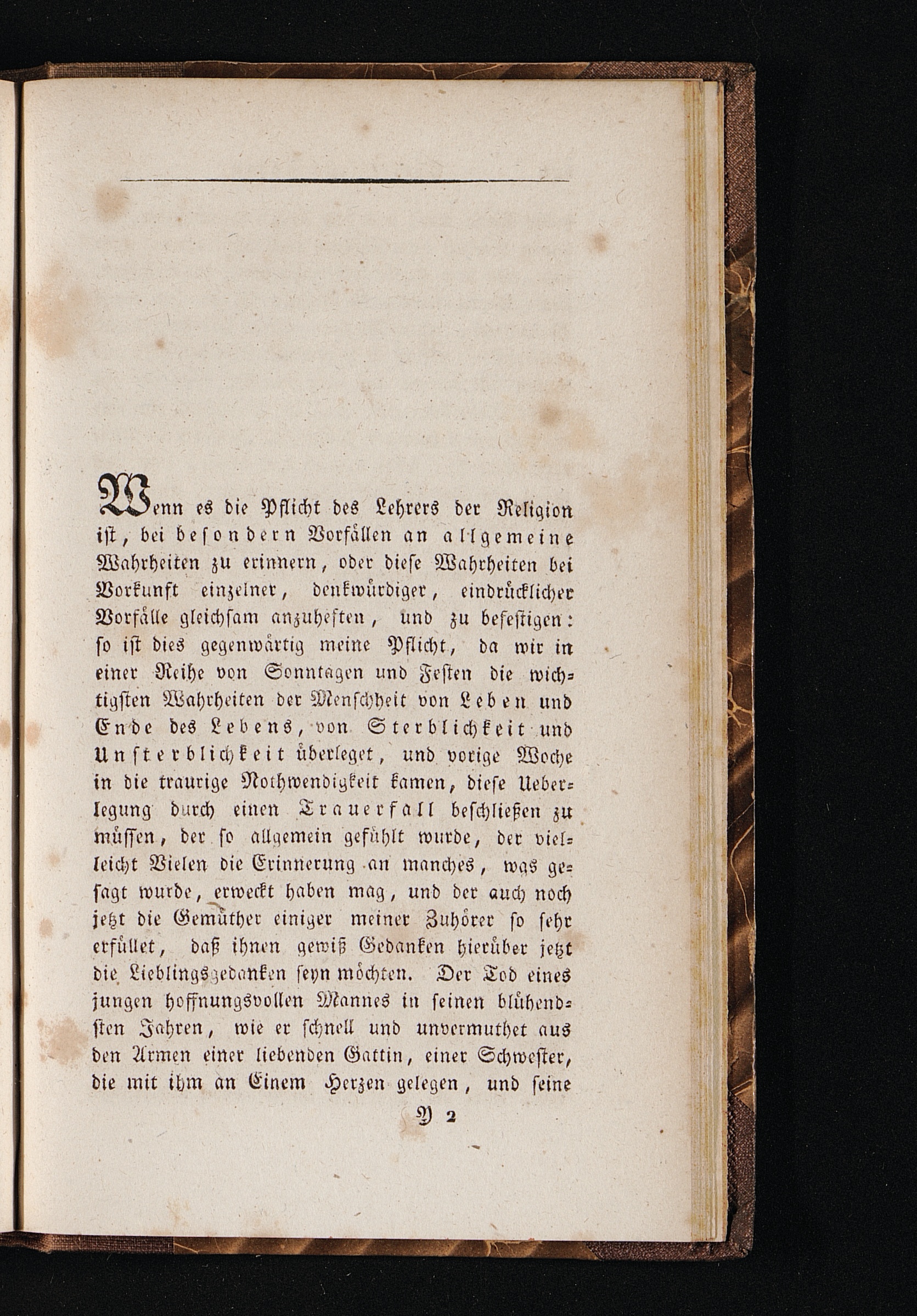 Wenn es die Pflicht des Lehrers der Religion ist, bei besondern Vorfällen an allgemeine Wahrheiten zu erinnern, oder diese Wahrheiten bei Vorkunft einzelner, denkwürdiger, eindrücklicher Vorfälle gleichsam anzuheften, und zu befestigen: so ist dies gegenwärtig meine Pflicht, da wir in einer Reihe von Sonntagen und Festen die wichtigsten Wahrheiten der Menschheit von Leben und Ende des Lebens, von Sterblichkeit und Unsterblichkeit überleget, und vorige Woche in die traurige Nothwendigkeit kamen, diese Ueberlegung durch einen Trauerfall beschließen zu müssen, der so allgemein gefühlt wurde, der vielleicht Vielen die Erinnerung an manches, was gesagt wurde, erweckt haben mag, und der auch noch jetzt die Gemüther einiger meiner Zuhörer so sehr erfüllet, daß ihnen gewiß Gedanken hierüber jetzt die Lieblingsgedanken seyn möchten. Der Tod eines jungen hoffnungsvollen Mannes in seinen blühendsten Jahren, wie er schnell und unvermuthet aus den Armen einer liebenden Gattin, einer Schwester, die mit ihm an Einem Herzen gelegen, und seine

Y 2